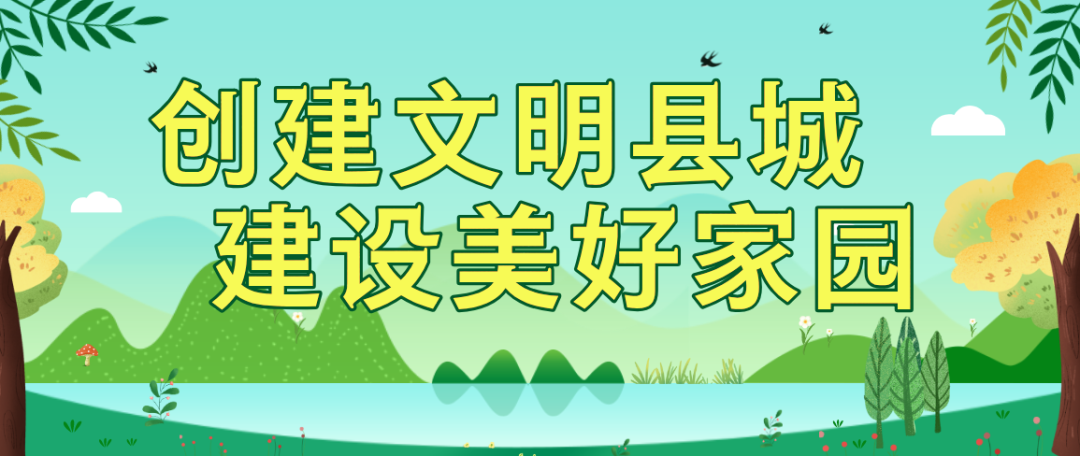 创建文明县城
建设美好家园